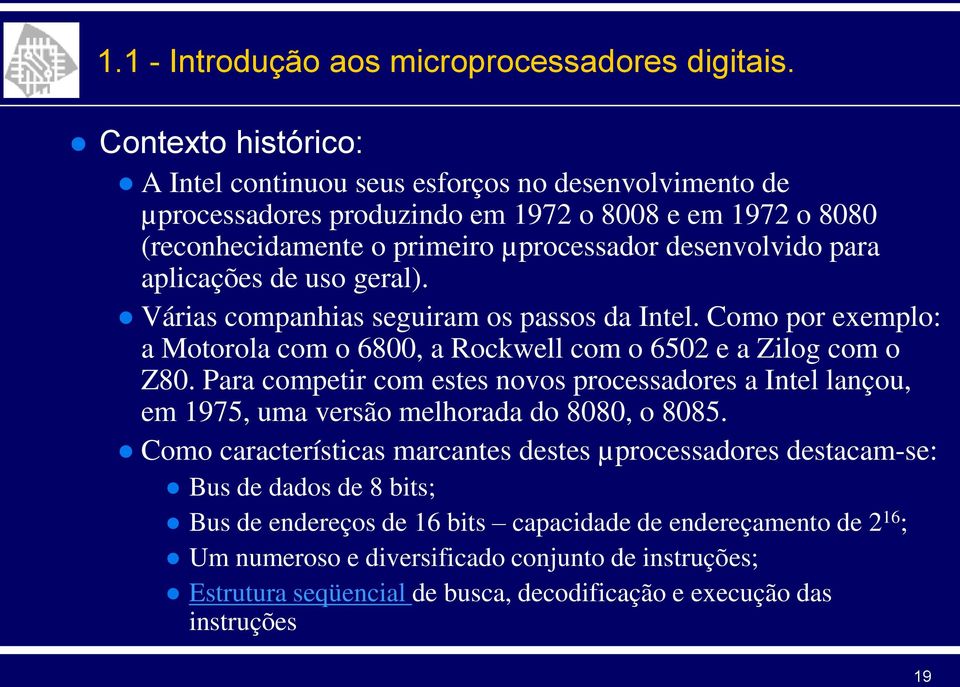 1.1 - Introdução aos microprocessadores digitais.

Contexto histórico:

A Intel continuou seus esforços no desenvolvimento de µprocessadores produzindo em 1972 o 8008 e em 1972 o 8080 (reconhecidamente o primeiro µprocessador desenvolvido para aplicações de uso geral).

Várias companhias seguiram os passos da Intel. Como por exemplo: a Motorola com o 6800, a Rockwell com o 6502 e a Zilog com o Z80. Para competir com estes novos processadores a Intel lançou, em 1975, uma versão melhorada do 8080, o 8085.

Como características marcantes destes µprocessadores destacam-se:

Bus de dados de 8 bits;

Bus de endereços de 16 bits – capacidade de endereçamento de $2^{16}$;

Um numeroso e diversificado conjunto de instruções;

Estrutura seqüencial de busca, decodificação e execução das instruções

19